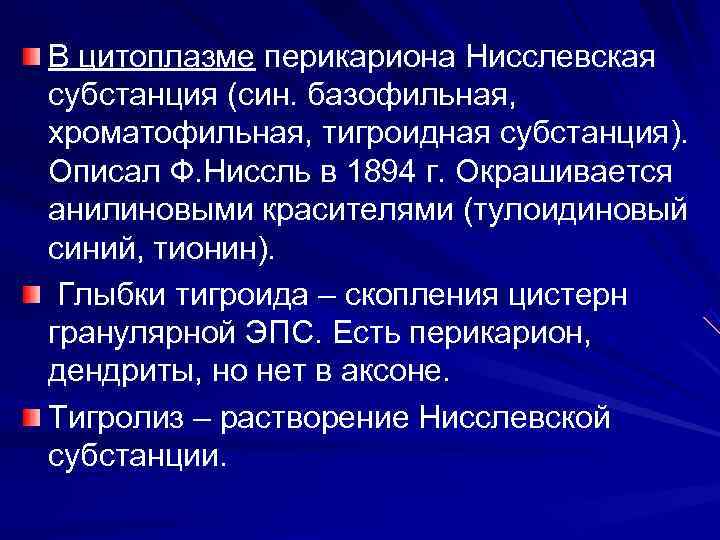 В цитоплазме перикариона Нисслевская субстанция (син. базофильная, хроматофильная, тигроидная субстанция). Описал Ф.Ниссль в 1894 г. Окрашивается анилиновыми красителями (тулоидиновый синий, тионин).

Глыбки тигроида – скопления цистерн гранулярной ЭПС. Есть перикарион, дендриты, но нет в аксоне.

Тигролиз – растворение Нисслевской субстанции.